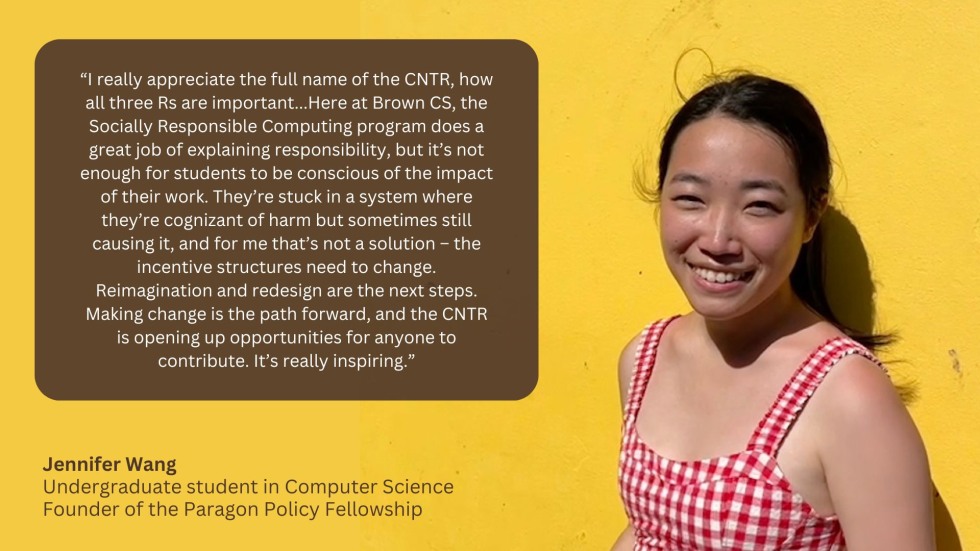 “I really appreciate the full name of the CNTR, how all three Rs are important...Here at Brown CS, the Socially Responsible Computing program does a great job of explaining responsibility, but it’s not enough for students to be conscious of the impact of their work. They’re stuck in a system where they’re cognizant of harm but sometimes still causing it, and for me that’s not a solution – the incentive structures need to change. Reimagination and redesign are the next steps. Making change is the path forward, and the CNTR is opening up opportunities for anyone to contribute. It’s really inspiring.”

Jennifer Wang
Undergraduate student in Computer Science
Founder of the Paragon Policy Fellowship